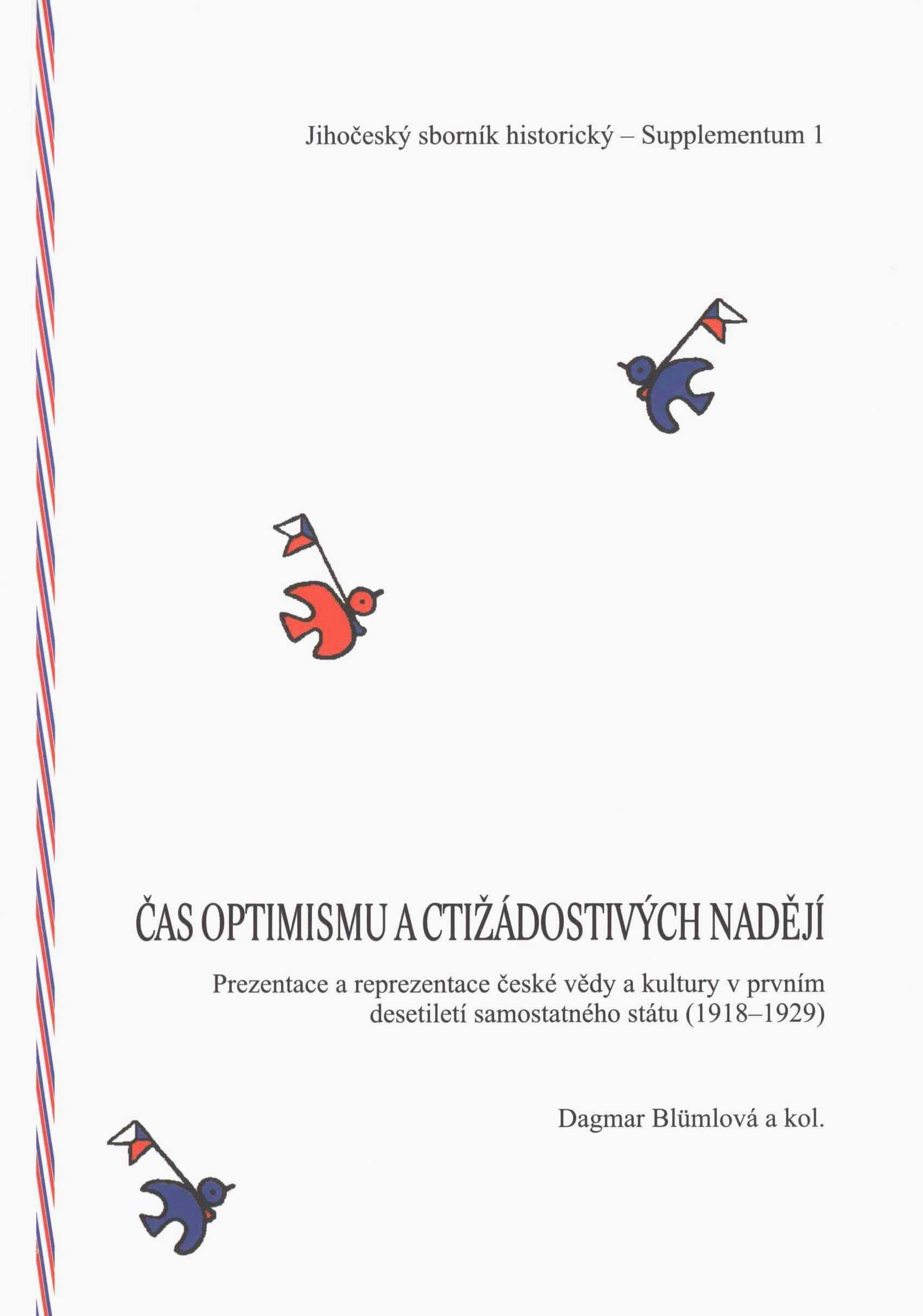 Jihočeský sborník historický – Supplementum 1

ČAS OPTIMISMU A CTIŽÁDOSTIVÝCH NADĚJÍ

Prezentace a reprezentace české vědy a kultury v prvním desetiletí samostatného státu (1918–1929)

Dagmar Blümlová a kol.